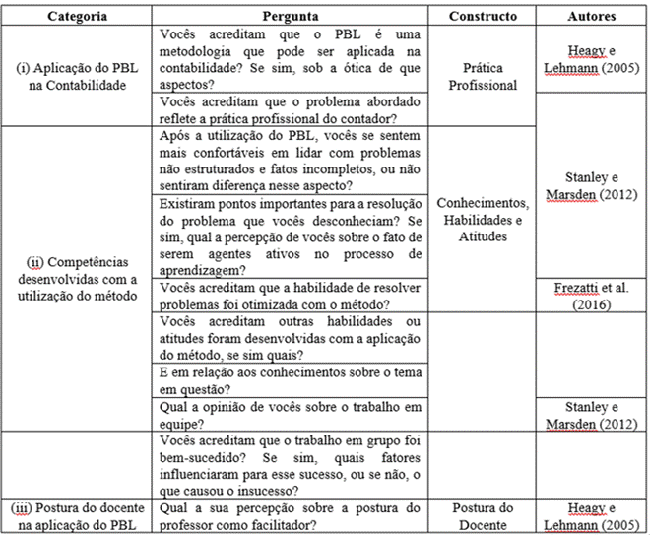 | Categoria | Pergunta | Constructo | Autores |
|---|---|---|---|
| (i) Aplicação do PBL na Contabilidade | Vocês acreditam que o PBL é uma metodologia que pode ser aplicada na contabilidade? Se sim, sob a ótica de que aspectos? | Prática Profissional | Heagy e Lehmann (2005) |
| | Vocês acreditam que o problema abordado reflete a prática profissional do contador? | | Stanley e Marsden (2012) |
| (ii) Competências desenvolvidas com a utilização do método | Após a utilização do PBL, vocês se sentem mais confortáveis em lidar com problemas não estruturados e fatos incompletos, ou não sentiram diferença nesse aspecto? | Conhecimentos, Habilidades e Atitudes | |
| | Existiram pontos importantes para a resolução do problema que vocês desconheciam? Se sim, qual a percepção de vocês sobre o fato de serem agentes ativos no processo de aprendizagem? | | |
| | Vocês acreditam que a habilidade de resolver problemas foi otimizada com o método? | | Frezatti et al. (2016) |
| | Vocês acreditam outras habilidades ou atitudes foram desenvolvidas com a aplicação do método, se sim quais? | | |
| | E em relação aos conhecimentos sobre o tema em questão? | | |
| | Qual a opinião de vocês sobre o trabalho em equipe? | | Stanley e Marsden (2012) |
| | Vocês acreditam que o trabalho em grupo foi bem-sucedido? Se sim, quais fatores influenciaram para esse sucesso, ou se não, o que causou o insucesso? | | |
| (iii) Postura do docente na aplicação do PBL | Qual a sua percepção sobre a postura do professor como facilitador? | Postura do Docente | Heagy e Lehmann (2005) |